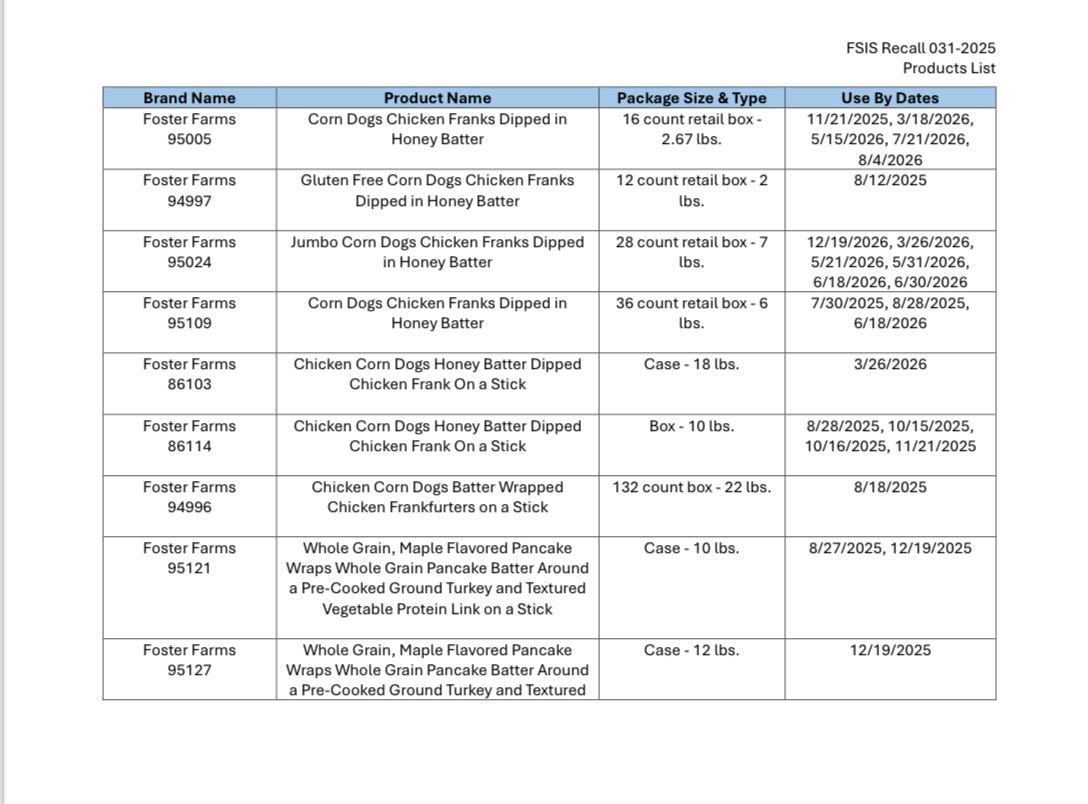 FSIS Recall 031-2025
Products List

| Brand Name | Product Name | Package Size & Type | Use By Dates |
|---|---|---|---|
| Foster Farms 95005 | Corn Dogs Chicken Franks Dipped in Honey Batter | 16 count retail box - 2.67 lbs. | 11/21/2025, 3/18/2026, 5/15/2026, 7/21/2026, 8/4/2026 |
| Foster Farms 94997 | Gluten Free Corn Dogs Chicken Franks Dipped in Honey Batter | 12 count retail box - 2 lbs. | 8/12/2025 |
| Foster Farms 95024 | Jumbo Corn Dogs Chicken Franks Dipped in Honey Batter | 28 count retail box - 7 lbs. | 12/19/2026, 3/26/2026, 5/21/2026, 5/31/2026, 6/18/2026, 6/30/2026 |
| Foster Farms 95109 | Corn Dogs Chicken Franks Dipped in Honey Batter | 36 count retail box - 6 lbs. | 7/30/2025, 8/28/2025, 6/18/2026 |
| Foster Farms 86103 | Chicken Corn Dogs Honey Batter Dipped Chicken Frank On a Stick | Case - 18 lbs. | 3/26/2026 |
| Foster Farms 86114 | Chicken Corn Dogs Honey Batter Dipped Chicken Frank On a Stick | Box - 10 lbs. | 8/28/2025, 10/15/2025, 10/16/2025, 11/21/2025 |
| Foster Farms 94996 | Chicken Corn Dogs Batter Wrapped Chicken Frankfurters on a Stick | 132 count box - 22 lbs. | 8/18/2025 |
| Foster Farms 95121 | Whole Grain, Maple Flavored Pancake Wraps Whole Grain Pancake Batter Around a Pre-Cooked Ground Turkey and Textured Vegetable Protein Link on a Stick | Case - 10 lbs. | 8/27/2025, 12/19/2025 |
| Foster Farms 95127 | Whole Grain, Maple Flavored Pancake Wraps Whole Grain Pancake Batter Around a Pre-Cooked Ground Turkey and Textured | Case - 12 lbs. | 12/19/2025 |